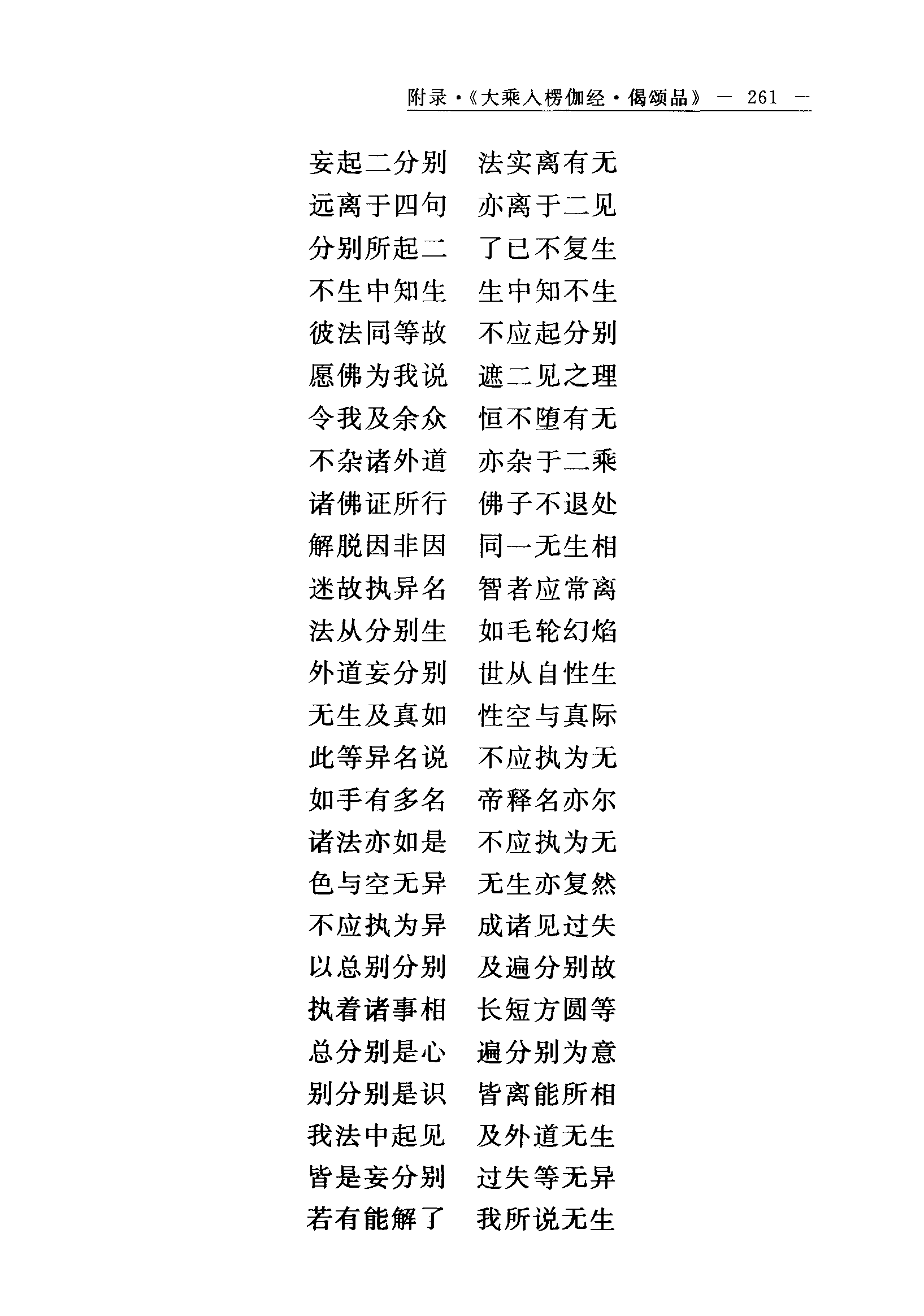 附录·《大乘入楞伽经·偈颂品》 — 261 —

妄起二分别　法实离有无
远离于四句　亦离于二见
分别所起二　了已不复生
不生中知生　生中知不生
彼法同等故　不应起分别
愿佛为我说　遮二见之理
令我及余众　恒不堕有无
不杂诸外道　亦杂于二乘
诸佛证所行　佛子不退处
解脱因非因　同一无生相
迷故执异名　智者应常离
法从分别生　如毛轮幻焰
外道妄分别　世从自性生
无生及真如　性空与真际
此等异名说　不应执为无
如手有多名　帝释名亦尔
诸法亦如是　不应执为无
色与空无异　无生亦复然
不应执为异　成诸见过失
以总别分别　及遍分别故
执着诸事相　长短方圆等
总分别是心　遍分别为意
别分别是识　皆离能所相
我法中起见　及外道无生
皆是妄分别　过失等无异
若有能解了　我所说无生